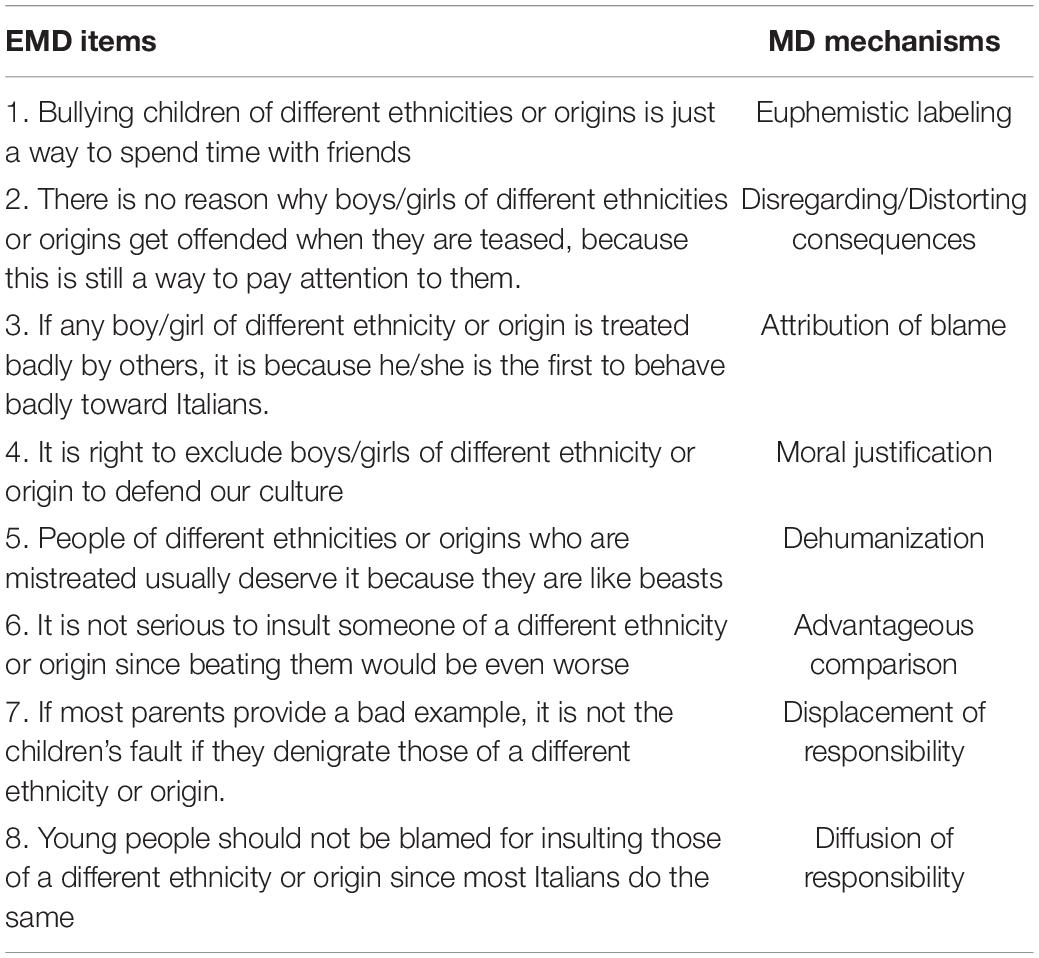 | EMD items | MD mechanisms |
|---|---|
| 1. Bullying children of different ethnicities or origins is just a way to spend time with friends | Euphemistic labeling |
| 2. There is no reason why boys/girls of different ethnicities or origins get offended when they are teased, because this is still a way to pay attention to them. | Disregarding/Distorting consequences |
| 3. If any boy/girl of different ethnicity or origin is treated badly by others, it is because he/she is the first to behave badly toward Italians. | Attribution of blame |
| 4. It is right to exclude boys/girls of different ethnicity or origin to defend our culture | Moral justification |
| 5. People of different ethnicities or origins who are mistreated usually deserve it because they are like beasts | Dehumanization |
| 6. It is not serious to insult someone of a different ethnicity or origin since beating them would be even worse | Advantageous comparison |
| 7. If most parents provide a bad example, it is not the children's fault if they denigrate those of a different ethnicity or origin. | Displacement of responsibility |
| 8. Young people should not be blamed for insulting those of a different ethnicity or origin since most Italians do the same | Diffusion of responsibility |